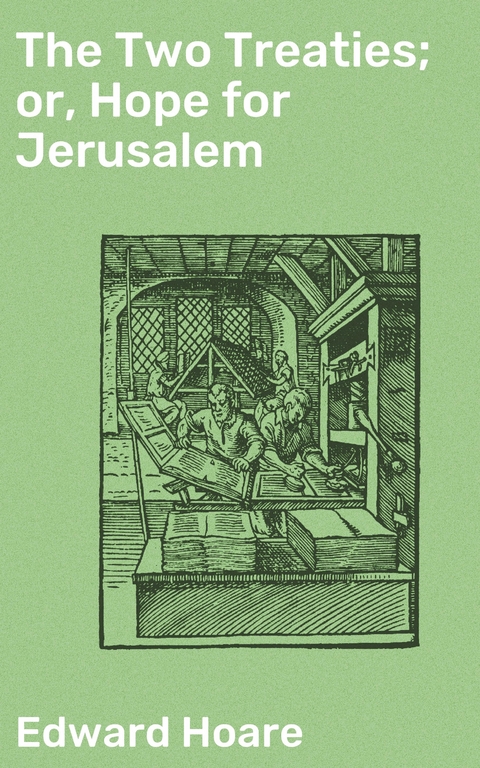 The Two Treaties; or, Hope for Jerusalem

Edward Hoare